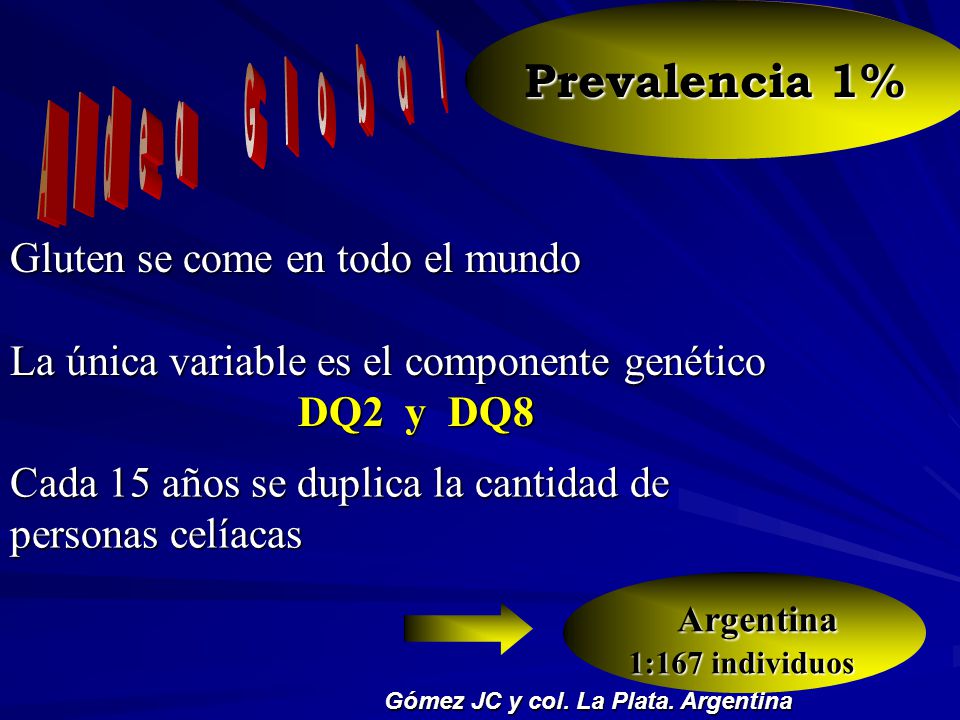 Aldea Global

Prevalencia 1%

Gluten se come en todo el mundo

La única variable es el componente genético
DQ2 y DQ8

Cada 15 años se duplica la cantidad de personas celíacas

Argentina
1:167 individuos

Gómez JC y col. La Plata. Argentina